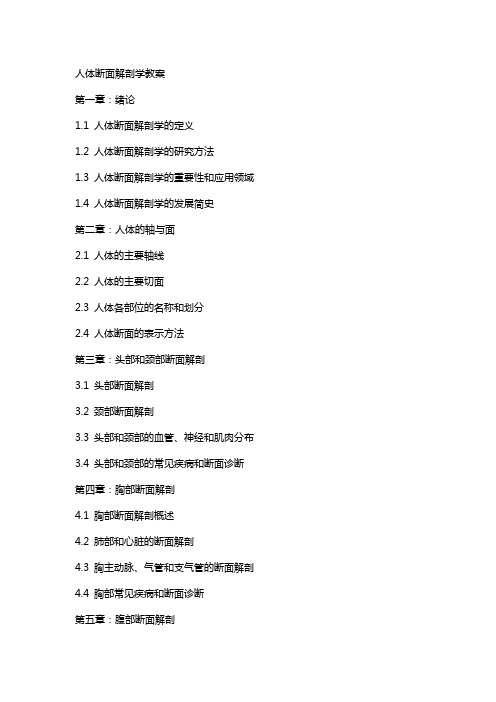 人体断面解剖学教案

第一章：绪论

1.1 人体断面解剖学的定义

1.2 人体断面解剖学的研究方法

1.3 人体断面解剖学的重要性和应用领域

1.4 人体断面解剖学的发展简史

第二章：人体的轴与面

2.1 人体的主要轴线

2.2 人体的主要切面

2.3 人体各部位的名称和划分

2.4 人体断面的表示方法

第三章：头部和颈部断面解剖

3.1 头部断面解剖

3.2 颈部断面解剖

3.3 头部和颈部的血管、神经和肌肉分布

3.4 头部和颈部的常见疾病和断面诊断

第四章：胸部断面解剖

4.1 胸部断面解剖概述

4.2 肺部和心脏的断面解剖

4.3 胸主动脉、气管和支气管的断面解剖

4.4 胸部常见疾病和断面诊断

第五章：腹部断面解剖